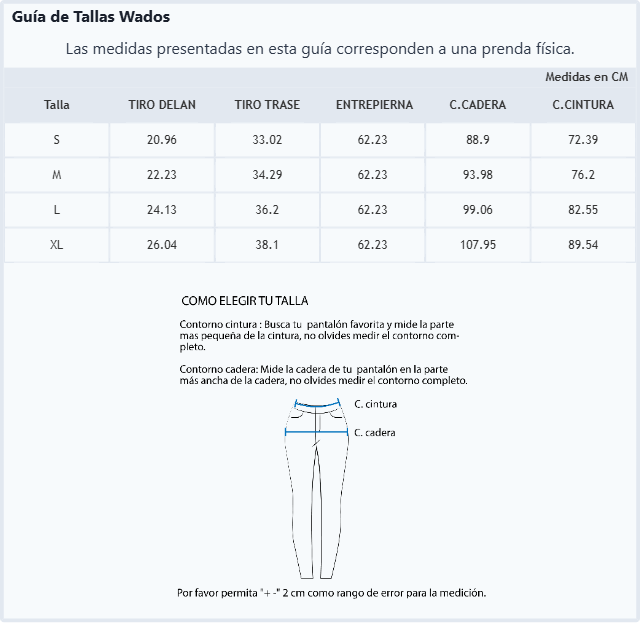 Guía de Tallas Wados

Las medidas presentadas en esta guía corresponden a una prenda física.

Medidas en CM

| Talla | TIRO DELAN | TIRO TRASE | ENTREPIERNA | C.CADERA | C.CINTURA |
|---|---|---|---|---|---|
| S | 20.96 | 33.02 | 62.23 | 88.9 | 72.39 |
| M | 22.23 | 34.29 | 62.23 | 93.98 | 76.2 |
| L | 24.13 | 36.2 | 62.23 | 99.06 | 82.55 |
| XL | 26.04 | 38.1 | 62.23 | 107.95 | 89.54 |

COMO ELEGIR TU TALLA

Contorno cintura : Busca tu pantalón favorita y mide la parte mas pequeña de la cintura, no olvides medir el contorno completo.

Contorno cadera: Mide la cadera de tu pantalón en la parte más ancha de la cadera, no olvides medir el contorno completo.

C. cintura

C. cadera

Por favor permita "+ -" 2 cm como rango de error para la medición.